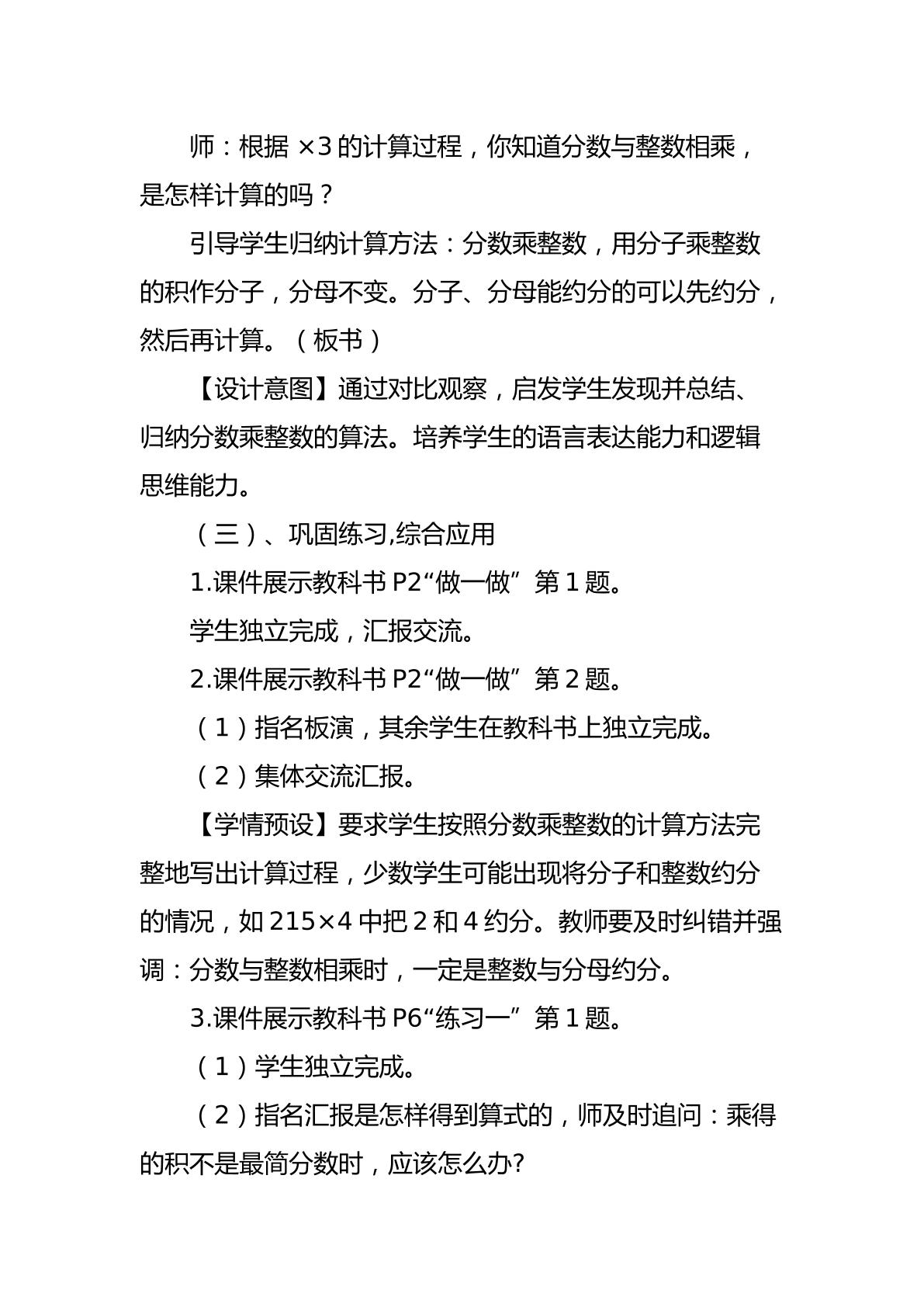 师：根据×3的计算过程，你知道分数与整数相乘，是怎样计算的吗？

引导学生归纳计算方法：分数乘整数，用分子乘整数的积作分子，分母不变。分子、分母能约分的可以先约分，然后再计算。（板书）

【设计意图】通过对比观察，启发学生发现并总结、归纳分数乘整数的算法。培养学生的语言表达能力和逻辑思维能力。

（三）、巩固练习,综合应用

1.课件展示教科书P2“做一做”第1题。

学生独立完成，汇报交流。

2.课件展示教科书P2“做一做”第2题。

（1）指名板演，其余学生在教科书上独立完成。

（2）集体交流汇报。

【学情预设】要求学生按照分数乘整数的计算方法完整地写出计算过程，少数学生可能出现将分子和整数约分的情况，如215×4中把2和4约分。教师要及时纠错并强调：分数与整数相乘时，一定是整数与分母约分。

3.课件展示教科书P6“练习一”第1题。

（1）学生独立完成。

（2）指名汇报是怎样得到算式的，师及时追问：乘得的积不是最简分数时，应该怎么办?